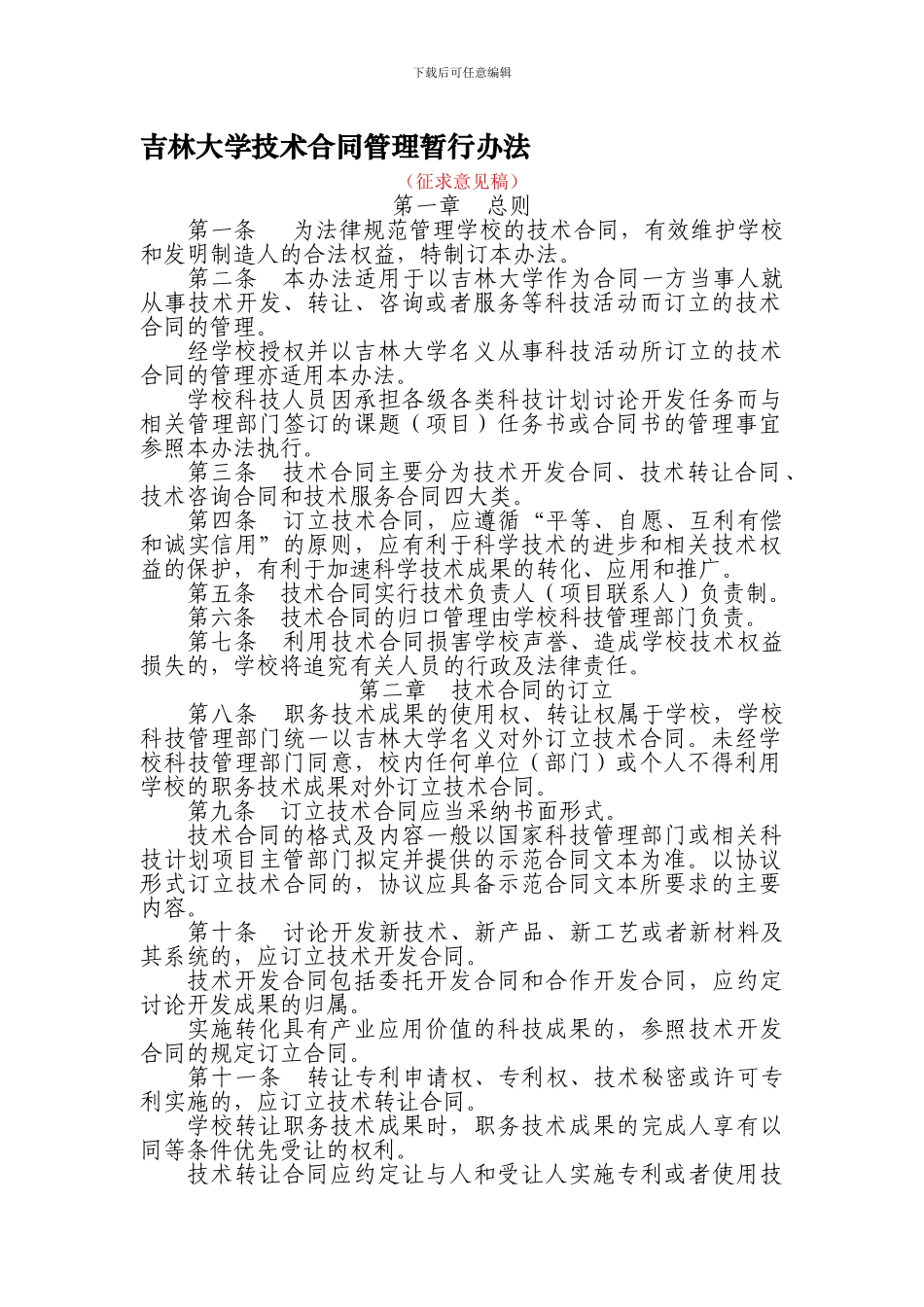 下载后可任意编辑

吉林大学技术合同管理暂行办法

（征求意见稿）

第一章　总则

第一条　为法律规范管理学校的技术合同，有效维护学校和发明制造人的合法权益，特制订本办法。

第二条　本办法适用于以吉林大学作为合同一方当事人就从事技术开发、转让、咨询或者服务等科技活动而订立的技术合同的管理。

经学校授权并以吉林大学名义从事科技活动所订立的技术合同的管理亦适用本办法。

学校科技人员因承担各级各类科技计划讨论开发任务而与相关管理部门签订的课题（项目）任务书或合同书的管理事宜参照本办法执行。

第三条　技术合同主要分为技术开发合同、技术转让合同、技术咨询合同和技术服务合同四大类。

第四条　订立技术合同，应遵循“平等、自愿、互利有偿和诚实信用”的原则，应有利于科学技术的进步和相关技术权益的保护，有利于加速科学技术成果的转化、应用和推广。

第五条　技术合同实行技术负责人（项目联系人）负责制。

第六条　技术合同的归口管理由学校科技管理部门负责。

第七条　利用技术合同损害学校声誉、造成学校技术权益损失的，学校将追究有关人员的行政及法律责任。

第二章　技术合同的订立

第八条　职务技术成果的使用权、转让权属于学校，学校科技管理部门统一以吉林大学名义对外订立技术合同。未经学校科技管理部门同意，校内任何单位（部门）或个人不得利用学校的职务技术成果对外订立技术合同。

第九条　订立技术合同应当采纳书面形式。

技术合同的格式及内容一般以国家科技管理部门或相关科技计划项目主管部门拟定并提供的示范合同文本为准。以协议形式订立技术合同的，协议应具备示范合同文本所要求的主要内容。

第十条　讨论开发新技术、新产品、新工艺或者新材料及其系统的，应订立技术开发合同。

技术开发合同包括委托开发合同和合作开发合同，应约定讨论开发成果的归属。

实施转化具有产业应用价值的科技成果的，参照技术开发合同的规定订立合同。

第十一条　转让专利申请权、专利权、技术秘密或许可专利实施的，应订立技术转让合同。

学校转让职务技术成果时，职务技术成果的完成人享有以同等条件优先受让的权利。

技术转让合同应约定让与人和受让人实施专利或者使用技